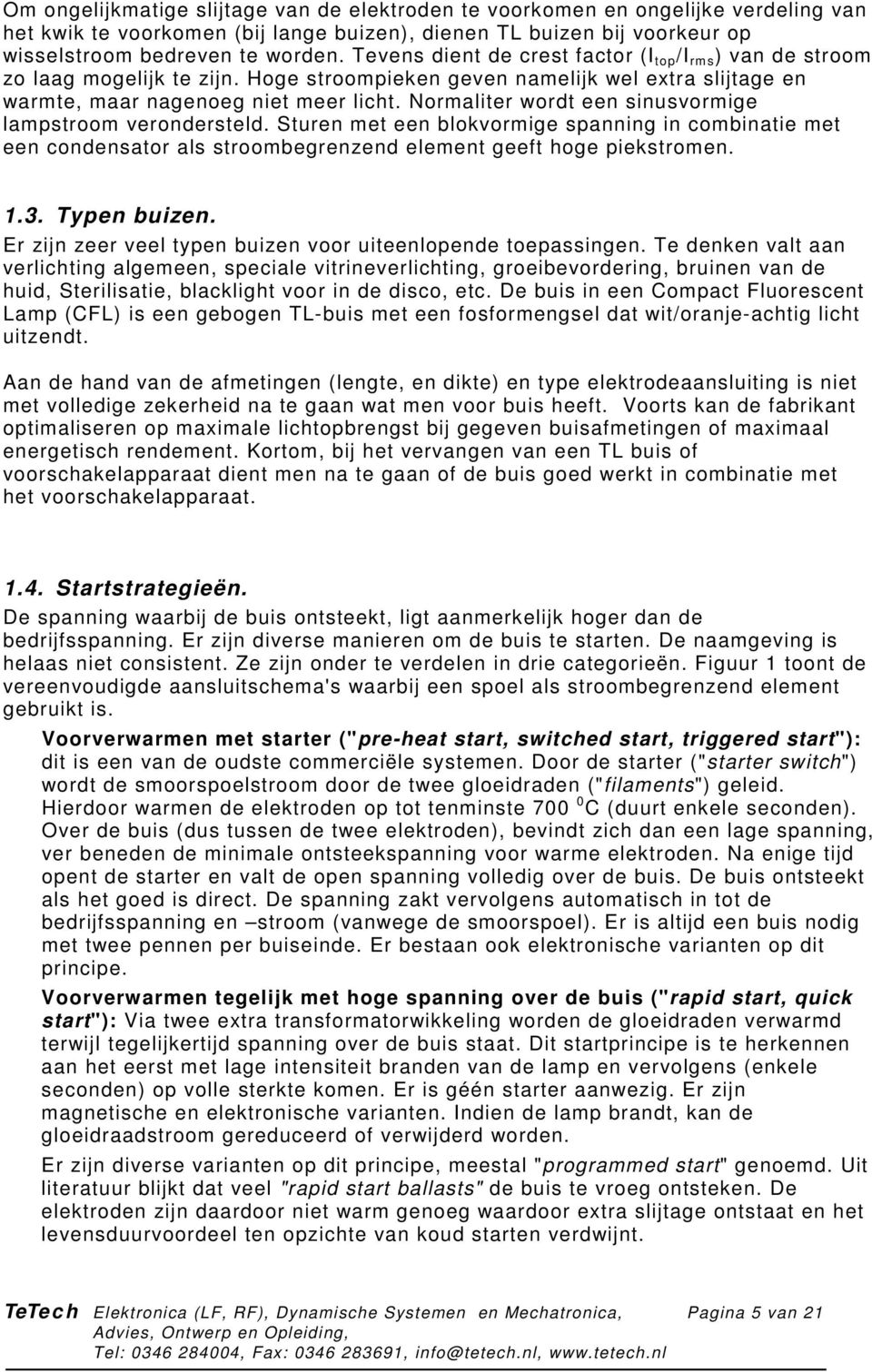 Om ongelijkmatige slijtage van de elektroden te voorkomen en ongelijke verdeling van het kwik te voorkomen (bij lange buizen), dienen TL buizen bij voorkeur op wisselstroom bedreven te worden. Tevens dient de crest factor ($I_{top}/I_{rms}$) van de stroom zo laag mogelijk te zijn. Hoge stroompieken geven namelijk wel extra slijtage en warmte, maar nagenoeg niet meer licht. Normaliter wordt een sinusvormige lampstroom verondersteld. Sturen met een blokvormige spanning in combinatie met een condensator als stroombegrenzend element geeft hoge piekstromen.

1.3. Typen buizen.
Er zijn zeer veel typen buizen voor uiteenlopende toepassingen. Te denken valt aan verlichting algemeen, speciale vitrineverlichting, groeibevordering, bruinen van de huid, Sterilisatie, blacklight voor in de disco, etc. De buis in een Compact Fluorescent Lamp (CFL) is een gebogen TL-buis met een fosformengsel dat wit/oranje-achtig licht uitzendt.

Aan de hand van de afmetingen (lengte, en dikte) en type elektrodeaansluiting is niet met volledige zekerheid na te gaan wat men voor buis heeft. Voorts kan de fabrikant optimaliseren op maximale lichtopbrengst bij gegeven buisafmetingen of maximaal energetisch rendement. Kortom, bij het vervangen van een TL buis of voorschakelapparaat dient men na te gaan of de buis goed werkt in combinatie met het voorschakelapparaat.

1.4. Startstrategieën.
De spanning waarbij de buis ontsteekt, ligt aanmerkelijk hoger dan de bedrijfsspanning. Er zijn diverse manieren om de buis te starten. De naamgeving is helaas niet consistent. Ze zijn onder te verdelen in drie categorieën. Figuur 1 toont de vereenvoudigde aansluitschema's waarbij een spoel als stroombegrenzend element gebruikt is.

Voorverwarmen met starter ("pre-heat start, switched start, triggered start"): dit is een van de oudste commerciële systemen. Door de starter ("starter switch") wordt de smoorspoelstroom door de twee gloeidraden ("filaments") geleid. Hierdoor warmen de elektroden op tot tenminste 700 $^0$C (duurt enkele seconden). Over de buis (dus tussen de twee elektroden), bevindt zich dan een lage spanning, ver beneden de minimale ontsteekspanning voor warme elektroden. Na enige tijd opent de starter en valt de open spanning volledig over de buis. De buis ontsteekt als het goed is direct. De spanning zakt vervolgens automatisch in tot de bedrijfsspanning en –stroom (vanwege de smoorspoel). Er is altijd een buis nodig met twee pennen per buiseinde. Er bestaan ook elektronische varianten op dit principe.

Voorverwarmen tegelijk met hoge spanning over de buis ("rapid start, quick start"): Via twee extra transformatorwikkeling worden de gloeidraden verwarmd terwijl tegelijkertijd spanning over de buis staat. Dit startprincipe is te herkennen aan het eerst met lage intensiteit branden van de lamp en vervolgens (enkele seconden) op volle sterkte komen. Er is géén starter aanwezig. Er zijn magnetische en elektronische varianten. Indien de lamp brandt, kan de gloeidraadstroom gereduceerd of verwijderd worden.

Er zijn diverse varianten op dit principe, meestal "programmed start" genoemd. Uit literatuur blijkt dat veel "rapid start ballasts" de buis te vroeg ontsteken. De elektroden zijn daardoor niet warm genoeg waardoor extra slijtage ontstaat en het levensduurvoordeel ten opzichte van koud starten verdwijnt.

TeTech Elektronica (LF, RF), Dynamische Systemen en Mechatronica, Advies, Ontwerp en Opleiding, Tel: 0346 284004, Fax: 0346 283691, info@tetech.nl, www.tetech.nl Pagina 5 van 21